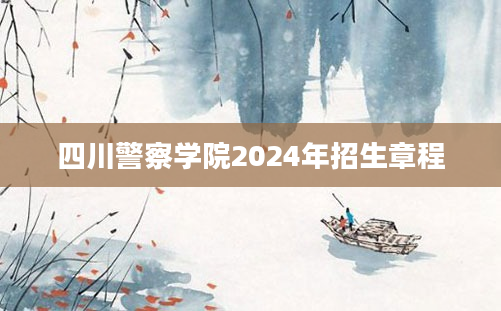 四川警察学院2024年招生章程